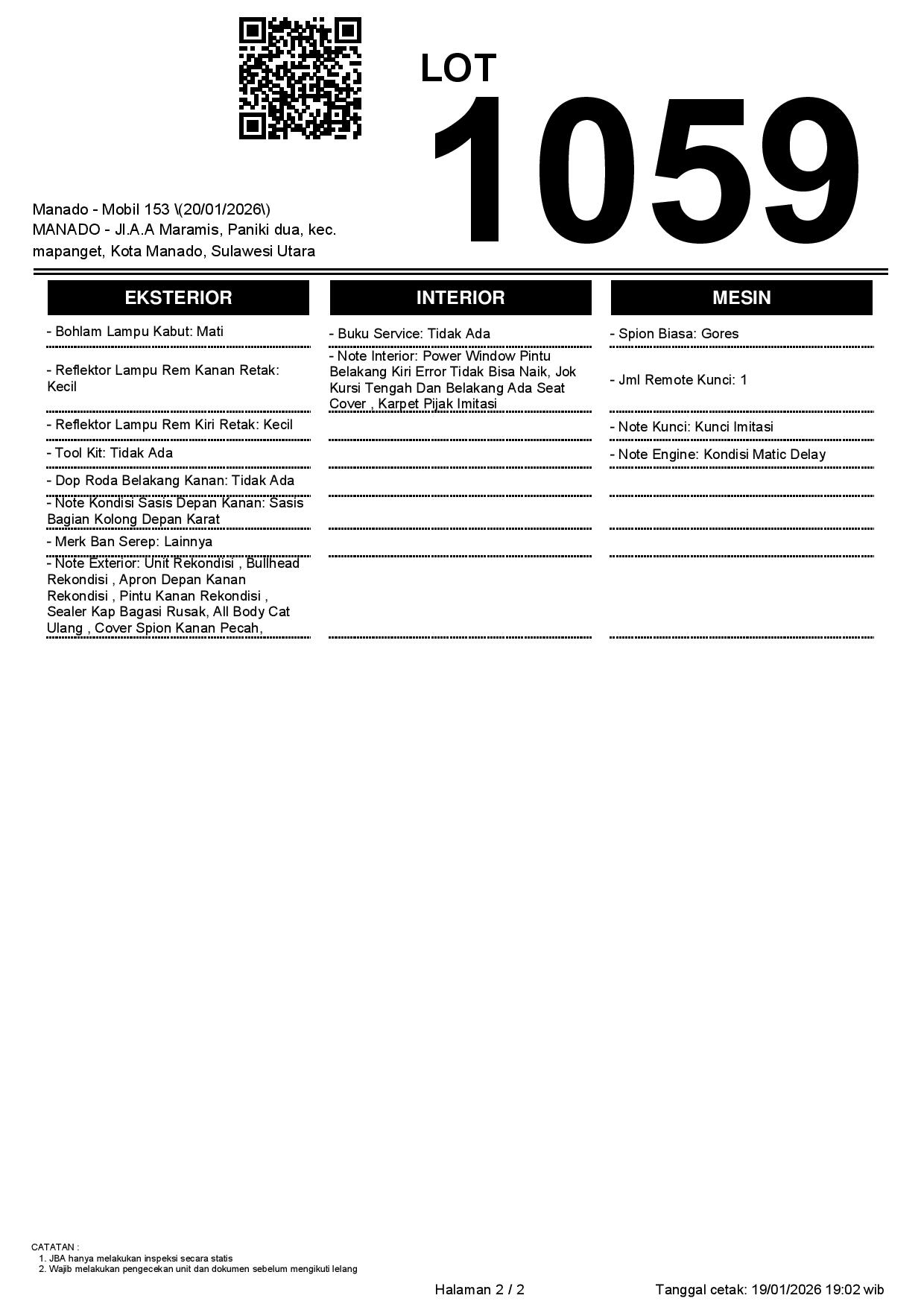 LOT
1059

Manado - Mobil 153 \(20/01/2026\)
MANADO - Jl.A.A Maramis, Paniki dua, kec. mapanget, Kota Manado, Sulawesi Utara

EKSTERIOR

- Bohlam Lampu Kabut: Mati

- Reflektor Lampu Rem Kanan Retak: Kecil

- Reflektor Lampu Rem Kiri Retak: Kecil

- Tool Kit: Tidak Ada

- Dop Roda Belakang Kanan: Tidak Ada

- Note Kondisi Sasis Depan Kanan: Sasis Bagian Kolong Depan Karat

- Merk Ban Serep: Lainnya

- Note Exterior: Unit Rekondisi , Bullhead Rekondisi , Apron Depan Kanan Rekondisi , Pintu Kanan Rekondisi , Sealer Kap Bagasi Rusak, All Body Cat Ulang , Cover Spion Kanan Pecah,

INTERIOR

- Buku Service: Tidak Ada

- Note Interior: Power Window Pintu Belakang Kiri Error Tidak Bisa Naik, Jok Kursi Tengah Dan Belakang Ada Seat Cover , Karpet Pijak Imitasi

MESIN

- Spion Biasa: Gores

- Jml Remote Kunci: 1

- Note Kunci: Kunci Imitasi

- Note Engine: Kondisi Matic Delay

CATATAN :
1. JBA hanya melakukan inspeksi secara statis
2. Wajib melakukan pengecekan unit dan dokumen sebelum mengikuti lelang

Halaman 2 / 2

Tanggal cetak: 19/01/2026 19:02 wib